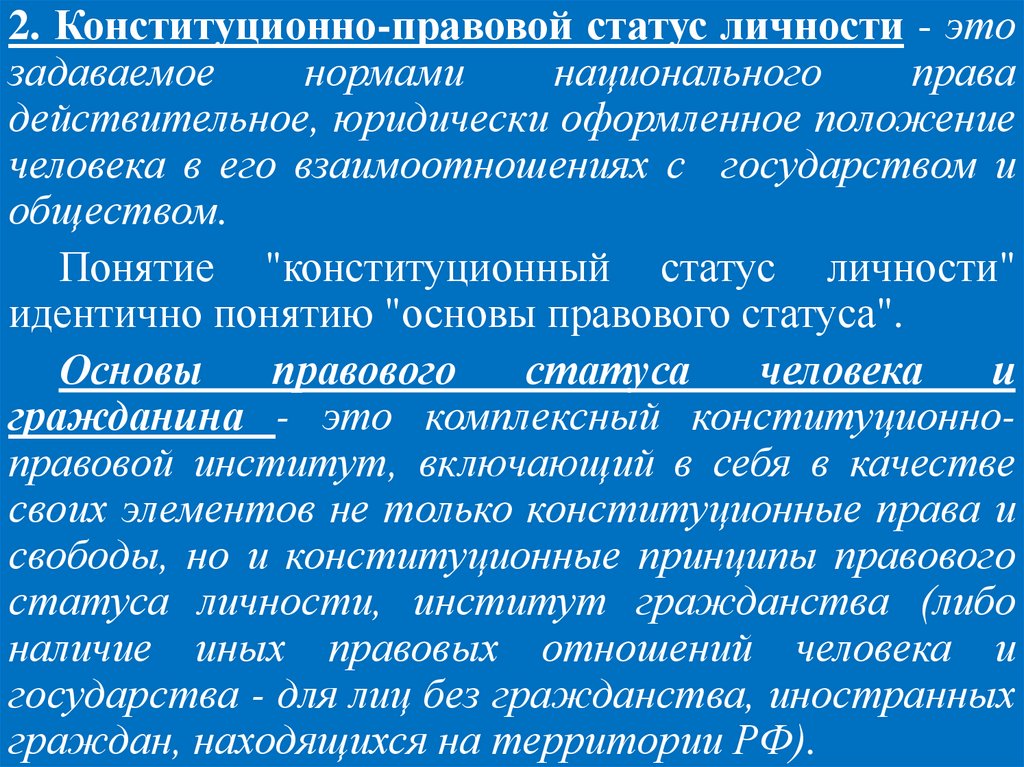 2. Конституционно-правовой статус личности - это задаваемое нормами национального права действительное, юридически оформленное положение человека в его взаимоотношениях с государством и обществом.

Понятие "конституционный статус личности" идентично понятию "основы правового статуса".

Основы правового статуса человека и гражданина - это комплексный конституционно-правовой институт, включающий в себя в качестве своих элементов не только конституционные права и свободы, но и конституционные принципы правового статуса личности, институт гражданства (либо наличие иных правовых отношений человека и государства - для лиц без гражданства, иностранных граждан, находящихся на территории РФ).